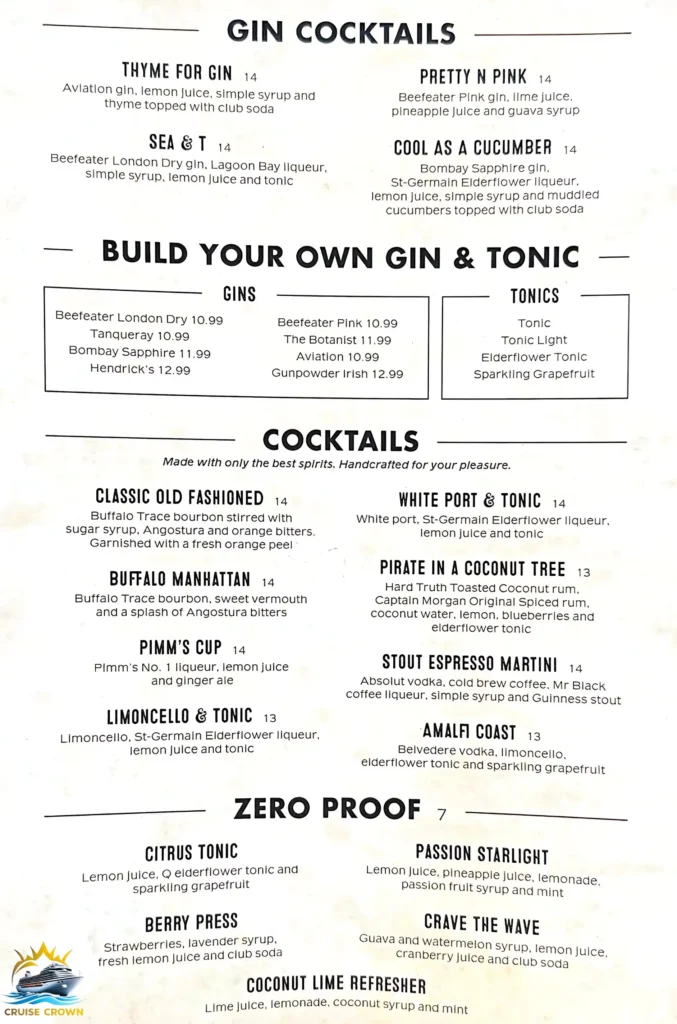 GIN COCKTAILS

THYME FOR GIN 14
Aviation gin, lemon juice, simple syrup and thyme topped with club soda

SEA & T 14
Beefeater London Dry gin, Lagoon Bay liqueur, simple syrup, lemon juice and tonic

PRETTY N PINK 14
Beefeater Pink gin, lime juice, pineapple juice and guava syrup

COOL AS A CUCUMBER 14
Bombay Sapphire gin, St-Germain Elderflower liqueur, lemon juice, simple syrup and muddled cucumbers topped with club soda

BUILD YOUR OWN GIN & TONIC

GINS
Beefeater London Dry 10.99
Tanqueray 10.99
Bombay Sapphire 11.99
Hendrick's 12.99
Beefeater Pink 10.99
The Botanist 11.99
Aviation 10.99
Gunpowder Irish 12.99

TONICS
Tonic
Tonic Light
Elderflower Tonic
Sparkling Grapefruit

COCKTAILS
Made with only the best spirits. Handcrafted for your pleasure.

CLASSIC OLD FASHIONED 14
Buffalo Trace bourbon stirred with sugar syrup, Angostura and orange bitters. Garnished with a fresh orange peel

BUFFALO MANHATTAN 14
Buffalo Trace bourbon, sweet vermouth and a splash of Angostura bitters

PIMM'S CUP 14
Pimm's No. 1 liqueur, lemon juice and ginger ale

LIMONCELLO & TONIC 13
Limoncello, St-Germain Elderflower liqueur, lemon juice and tonic

WHITE PORT & TONIC 14
White port, St-Germain Elderflower liqueur, lemon juice and tonic

PIRATE IN A COCONUT TREE 13
Hard Truth Toasted Coconut rum, Captain Morgan Original Spiced rum, coconut water, lemon, blueberries and elderflower tonic

STOUT ESPRESSO MARTINI 14
Absolut vodka, cold brew coffee, Mr Black coffee liqueur, simple syrup and Guinness stout

AMALFI COAST 13
Belvedere vodka, limoncello, elderflower tonic and sparkling grapefruit

ZERO PROOF 7

CITRUS TONIC
Lemon juice, Q elderflower tonic and sparkling grapefruit

BERRY PRESS
Strawberries, lavender syrup, fresh lemon juice and club soda

PASSION STARLIGHT
Lemon juice, pineapple juice, lemonade, passion fruit syrup and mint

CRAVE THE WAVE
Guava and watermelon syrup, lemon juice, cranberry juice and club soda

COCONUT LIME REFRESHER
Lime juice, lemonade, coconut syrup and mint

CRUISE CROWN